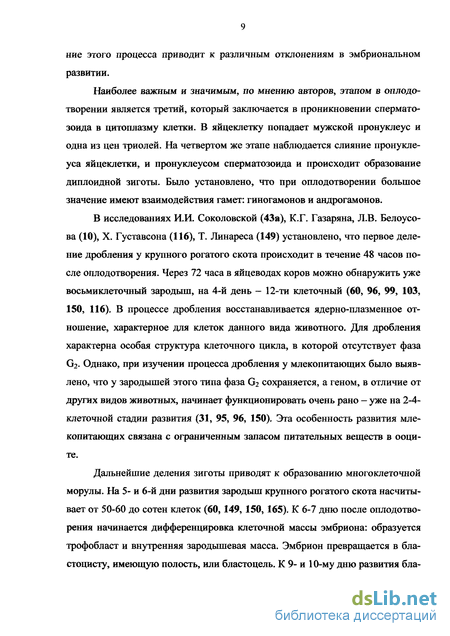 9

ние этого процесса приводит к различным отклонениям в эмбриональном развитии.

Наиболее важным и значимым, по мнению авторов, этапом в оплодотворении является третий, который заключается в проникновении сперматозоида в цитоплазму клетки. В яйцеклетку попадает мужской пронуклеус и одна из цен триолей. На четвертом же этапе наблюдается слияние пронуклеуса яйцеклетки, и пронуклеусом сперматозоида и происходит образование диплоидной зиготы. Было установлено, что при оплодотворении большое значение имеют взаимодействия гамет: гиногамонов и андрогамонов.

В исследованиях И.И. Соколовской (43а), К.Г. Газаряна, Л.В. Белоусова (10), Х. Густавсона (116), Т. Линареса (149) установлено, что первое деление дробления у крупного рогатого скота происходит в течение 48 часов после оплодотворения. Через 72 часа в яйцеводах коров можно обнаружить уже восьмиклеточный зародыш, на 4-й день – 12-ти клеточный (60, 96, 99, 103, 150, 116). В процессе дробления восстанавливается ядерно-плазменное отношение, характерное для клеток данного вида животного. Для дробления характерна особая структура клеточного цикла, в которой отсутствует фаза $G_2$. Однако, при изучении процесса дробления у млекопитающих было выявлено, что у зародышей этого типа фаза $G_2$ сохраняется, а геном, в отличие от других видов животных, начинает функционировать очень рано – уже на 2-4-клеточной стадии развития (31, 95, 96, 150). Эта особенность развития млекопитающих связана с ограниченным запасом питательных веществ в ооците.

Дальнейшие деления зиготы приводят к образованию многоклеточной морулы. На 5- и 6-й дни развития зародыш крупного рогатого скота насчитывает от 50-60 до сотен клеток (60, 149, 150, 165). К 6-7 дню после оплодотворения начинается дифференцировка клеточной массы эмбриона: образуется трофобласт и внутренняя зародышевая масса. Эмбрион превращается в бластоцисту, имеющую полость, или бластоцель. К 9- и 10-му дню развития бла-

dsLib.net
библиотека диссертаций